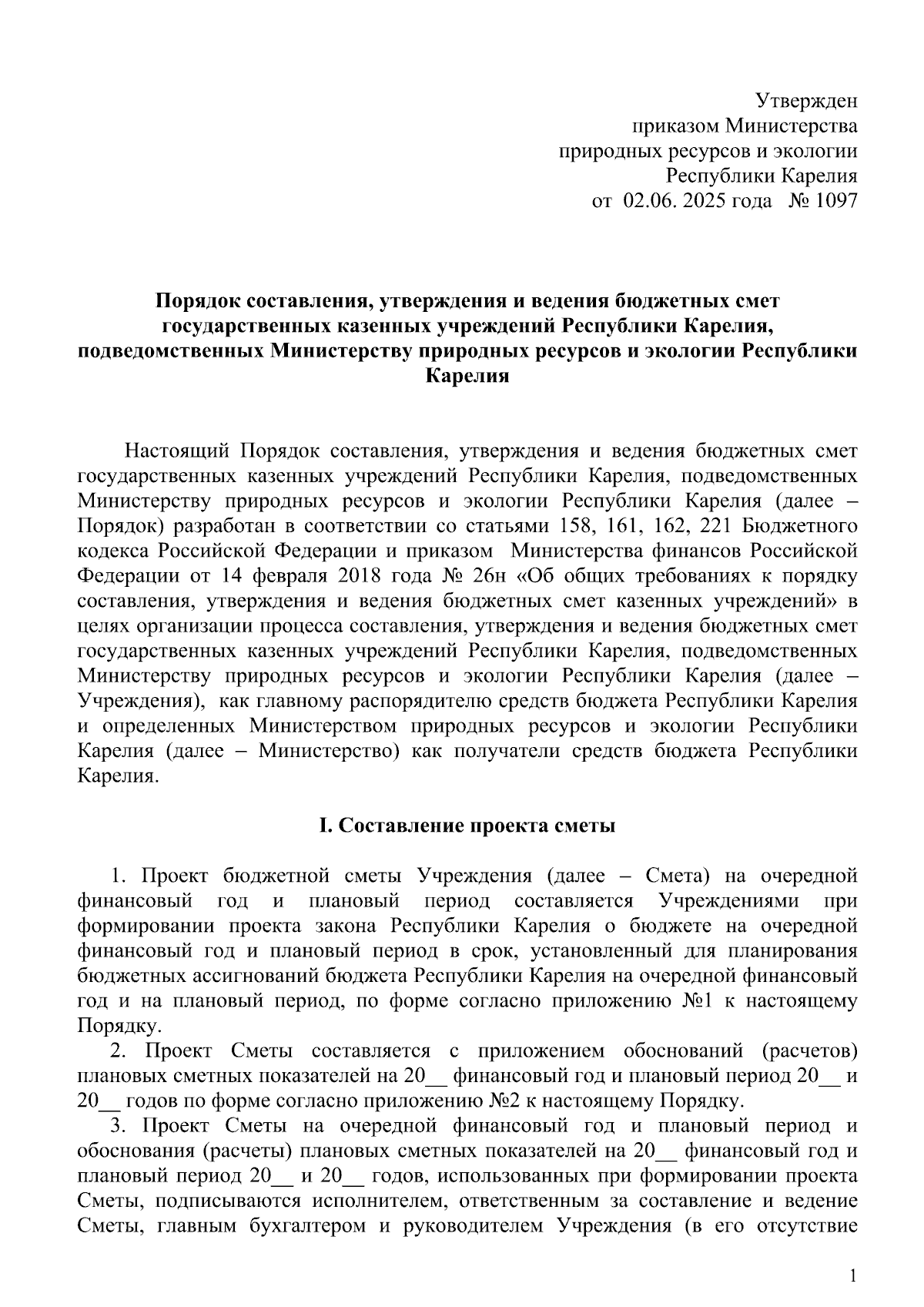 Утвержден
приказом Министерства
природных ресурсов и экологии
Республики Карелия
от 02.06. 2025 года № 1097

Порядок составления, утверждения и ведения бюджетных смет государственных казенных учреждений Республики Карелия, подведомственных Министерству природных ресурсов и экологии Республики Карелия

Настоящий Порядок составления, утверждения и ведения бюджетных смет государственных казенных учреждений Республики Карелия, подведомственных Министерству природных ресурсов и экологии Республики Карелия (далее – Порядок) разработан в соответствии со статьями 158, 161, 162, 221 Бюджетного кодекса Российской Федерации и приказом Министерства финансов Российской Федерации от 14 февраля 2018 года № 26н «Об общих требованиях к порядку составления, утверждения и ведения бюджетных смет казенных учреждений» в целях организации процесса составления, утверждения и ведения бюджетных смет государственных казенных учреждений Республики Карелия, подведомственных Министерству природных ресурсов и экологии Республики Карелия (далее – Учреждения), как главному распорядителю средств бюджета Республики Карелия и определенных Министерством природных ресурсов и экологии Республики Карелия (далее – Министерство) как получатели средств бюджета Республики Карелия.

I. Составление проекта сметы

1. Проект бюджетной сметы Учреждения (далее – Смета) на очередной финансовый год и плановый период составляется Учреждениями при формировании проекта закона Республики Карелия о бюджете на очередной финансовый год и плановый период в срок, установленный для планирования бюджетных ассигнований бюджета Республики Карелия на очередной финансовый год и на плановый период, по форме согласно приложению №1 к настоящему Порядку.

2. Проект Сметы составляется с приложением обоснований (расчетов) плановых сметных показателей на 20__ финансовый год и плановый период 20__ и 20__ годов по форме согласно приложению №2 к настоящему Порядку.

3. Проект Сметы на очередной финансовый год и плановый период и обоснования (расчеты) плановых сметных показателей на 20__ финансовый год и плановый период 20__ и 20__ годов, использованных при формировании проекта Сметы, подписываются исполнителем, ответственным за составление и ведение Сметы, главным бухгалтером и руководителем Учреждения (в его отсутствие

1